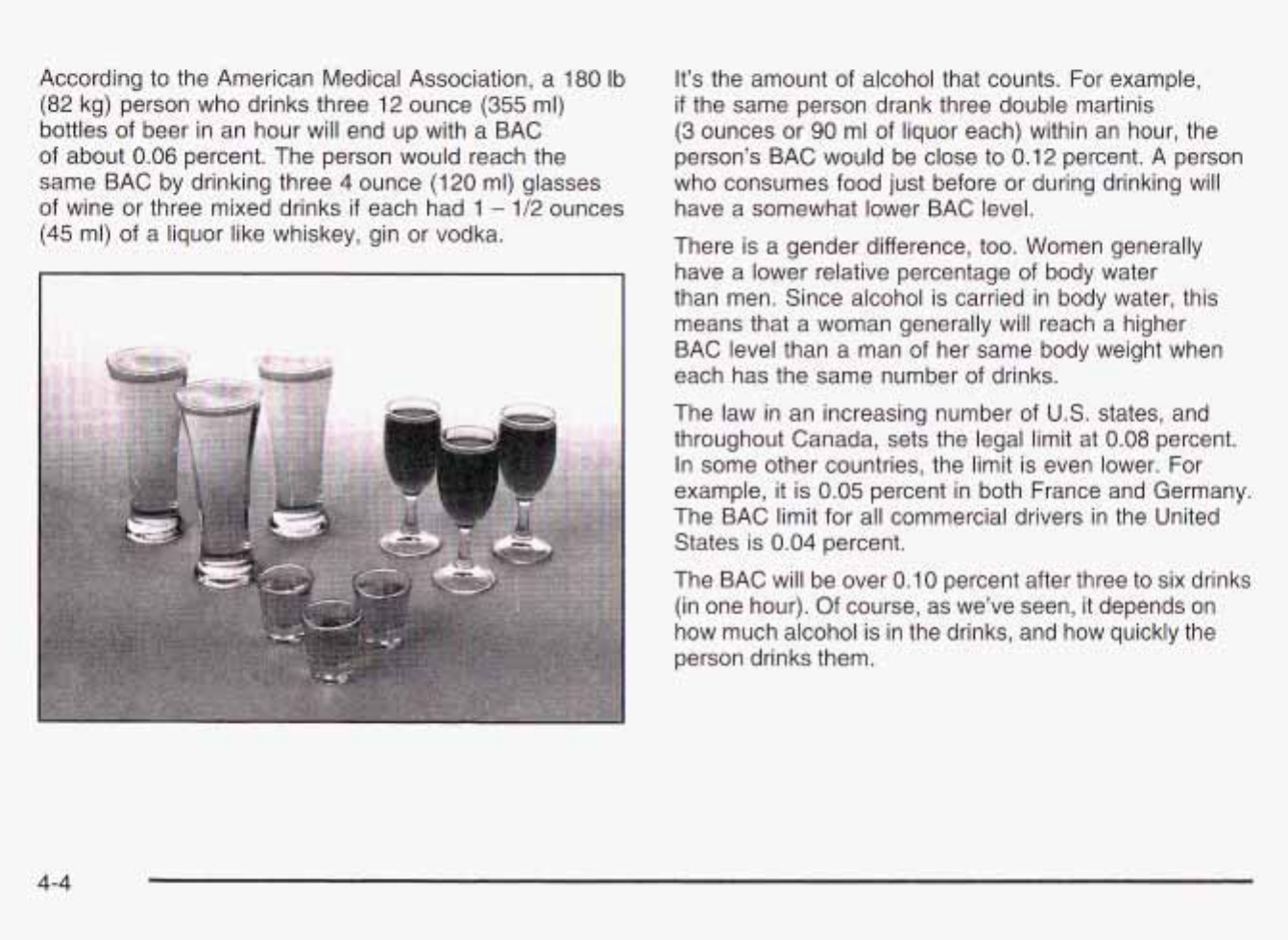 According to the American Medical Association, a 180 lb (82 kg) person who drinks three 12 ounce (355 ml) bottles of beer in an hour will end up with a BAC of about 0.06 percent. The person would reach the same BAC by drinking three 4 ounce (120 ml) glasses of wine or three mixed drinks if each had 1 – 1/2 ounces (45 ml) of a liquor like whiskey, gin or vodka.

It's the amount of alcohol that counts. For example, if the same person drank three double martinis (3 ounces or 90 ml of liquor each) within an hour, the person's BAC would be close to 0.12 percent. A person who consumes food just before or during drinking will have a somewhat lower BAC level.

There is a gender difference, too. Women generally have a lower relative percentage of body water than men. Since alcohol is carried in body water, this means that a woman generally will reach a higher BAC level than a man of her same body weight when each has the same number of drinks.

The law in an increasing number of U.S. states, and throughout Canada, sets the legal limit at 0.08 percent. In some other countries, the limit is even lower. For example, it is 0.05 percent in both France and Germany. The BAC limit for all commercial drivers in the United States is 0.04 percent.

The BAC will be over 0.10 percent after three to six drinks (in one hour). Of course, as we've seen, it depends on how much alcohol is in the drinks, and how quickly the person drinks them.

4-4